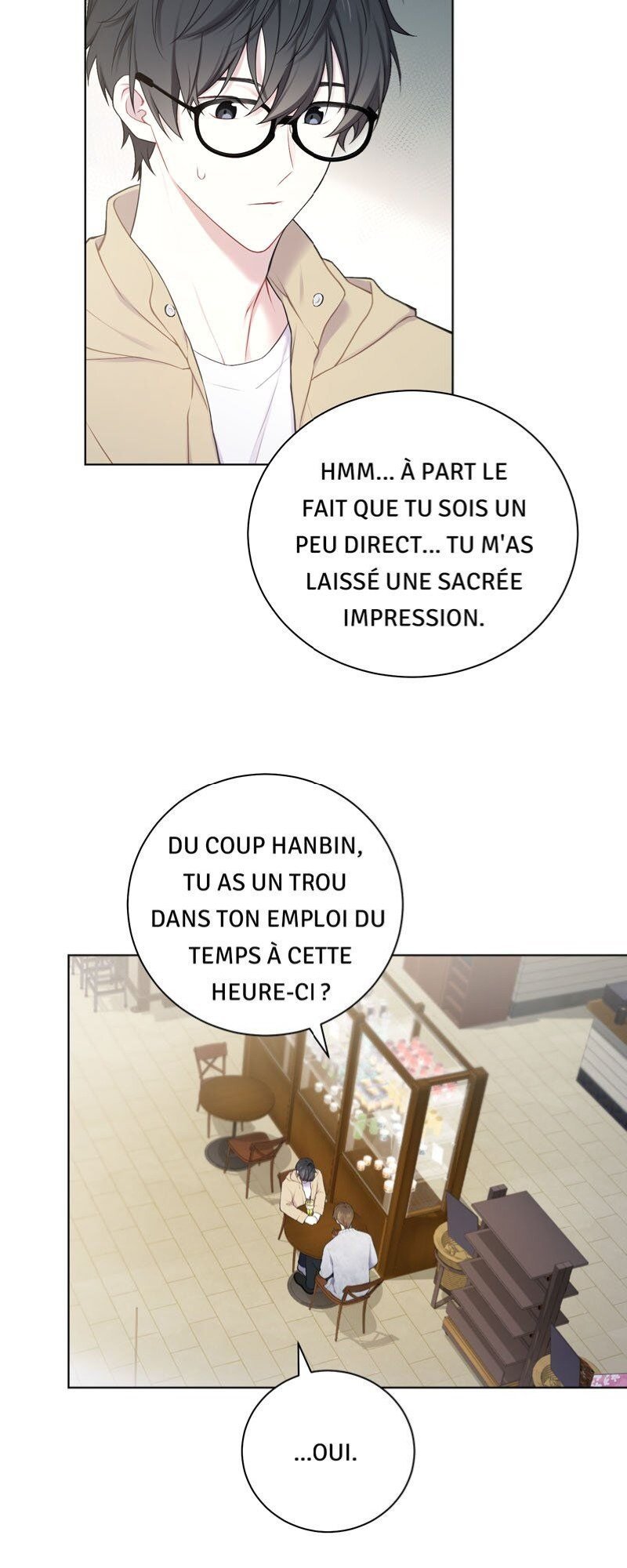 HMM... À PART LE FAIT QUE TU SOIS UN PEU DIRECT... TU M'AS LAISSÉ UNE SACRÉE IMPRESSION.

DU COUP HANBIN, TU AS UN TROU DANS TON EMPLOI DU TEMPS À CETTE HEURE-CI ?

...OUI.